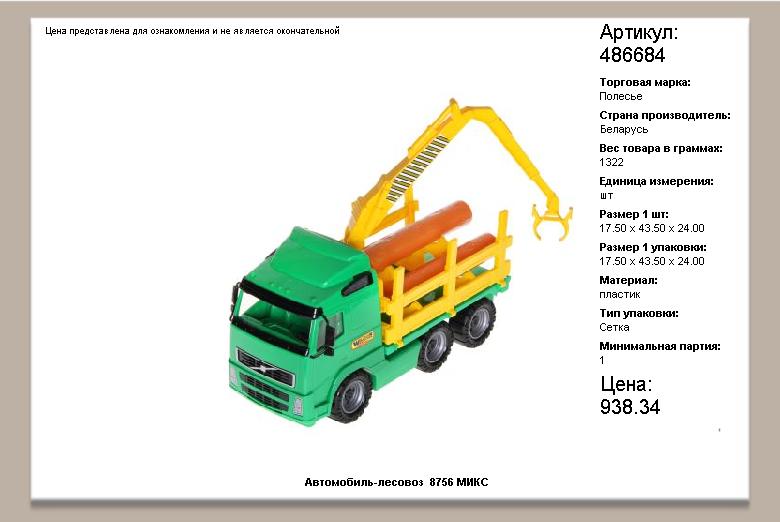 Цена представлена для ознакомления и не является окончательной

Артикул:
486684

Торговая марка:
Полесье

Страна производитель:
Беларусь

Вес товара в граммах:
1322

Единица измерения:
шт

Размер 1 шт:
17.50 x 43.50 x 24.00

Размер 1 упаковки:
17.50 x 43.50 x 24.00

Материал:
пластик

Тип упаковки:
Сетка

Минимальная партия:
1

Цена:
938.34

Автомобиль-лесовоз 8756 МИКС